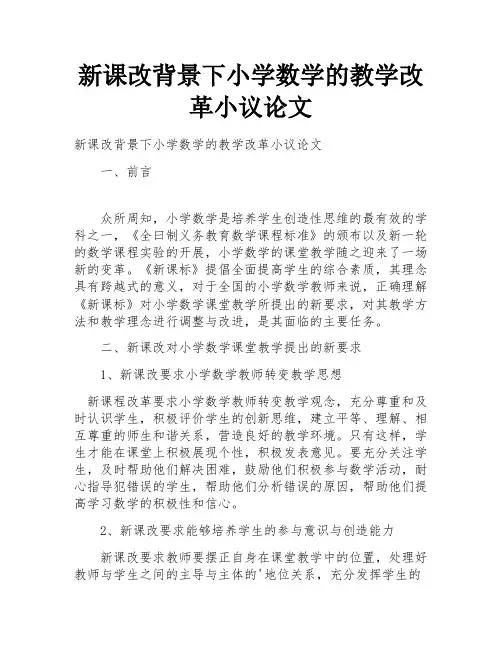 新课改背景下小学数学的教学改革小议论文

新课改背景下小学数学的教学改革小议论文

一、前言

众所周知，小学数学是培养学生创造性思维的最有效的学科之一，《全日制义务教育数学课程标准》的颁布以及新一轮的数学课程实验的开展，小学数学的课堂教学随之迎来了一场新的变革。《新课标》提倡全面提高学生的综合素质，其理念具有跨越式的意义，对于全国的小学数学教师来说，正确理解《新课标》对小学数学课堂教学所提出的新要求，对其教学方法和教学理念进行调整与改进，是其面临的主要任务。

二、新课改对小学数学课堂教学提出的新要求

1、新课改要求小学数学教师转变教学思想

新课程改革要求小学数学教师转变教学观念，充分尊重和及时认识学生，积极评价学生的创新思维，建立平等、理解、相互尊重的师生和谐关系，营造良好的教学环境。只有这样，学生才能在课堂上积极展现个性，积极发表意见。要充分关注学生，及时帮助他们解决困难，鼓励他们积极参与数学活动，耐心指导犯错误的学生，帮助他们分析错误的原因，帮助他们提高学习数学的积极性和信心。

2、新课改要求能够培养学生的参与意识与创造能力

新课改要求教师要摆正自身在课堂教学中的位置，处理好教师与学生之间的主导与主体的'地位关系，充分发挥学生的